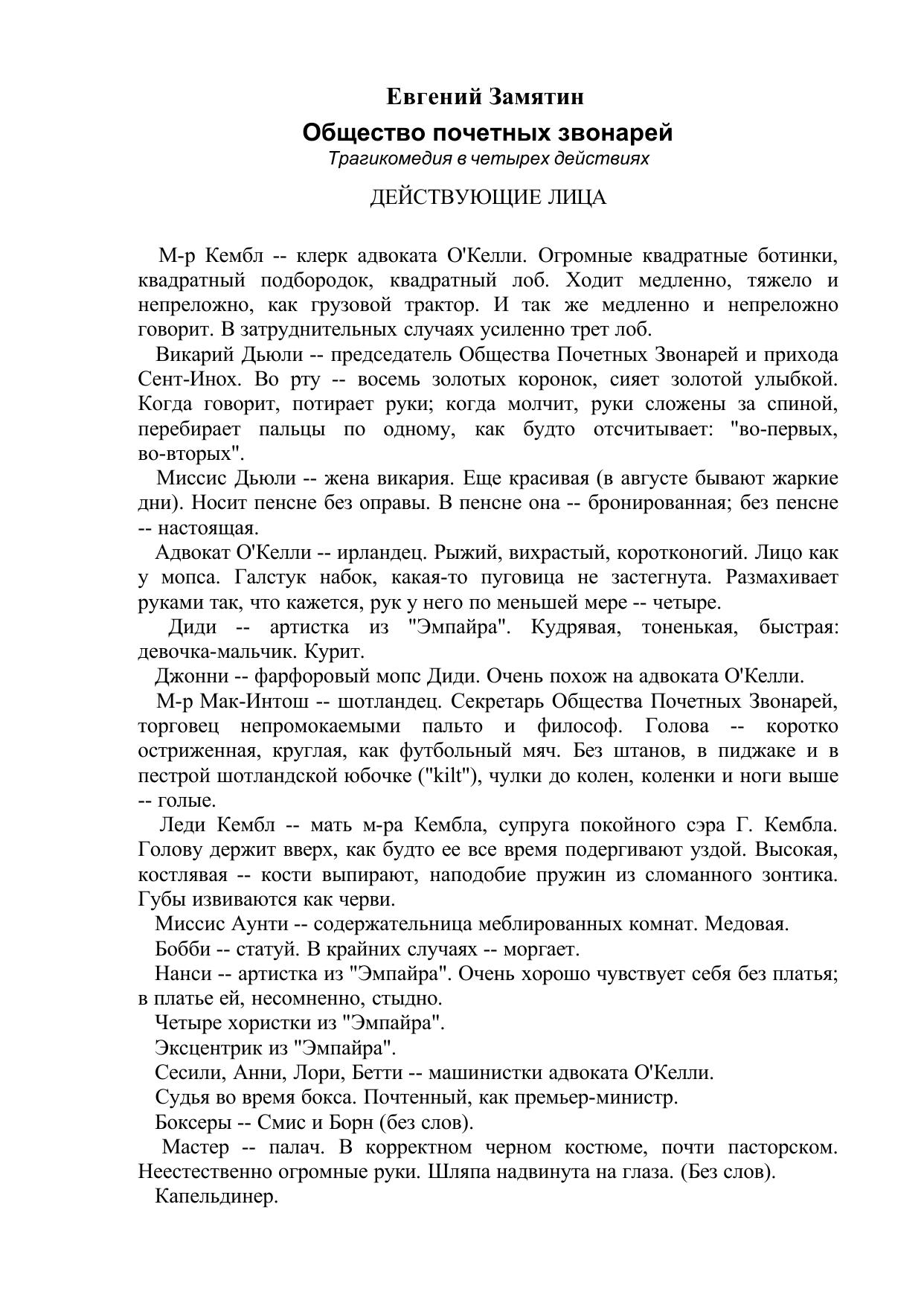 Евгений Замятин

Общество почетных звонарей

Трагикомедия в четырех действиях

ДЕЙСТВУЮЩИЕ ЛИЦА

М-р Кембл -- клерк адвоката О'Келли. Огромные квадратные ботинки, квадратный подбородок, квадратный лоб. Ходит медленно, тяжело и непреложно, как грузовой трактор. И так же медленно и непреложно говорит. В затруднительных случаях усиленно трет лоб.

Викарий Дьюли -- председатель Общества Почетных Звонарей и прихода Сент-Инох. Во рту -- восемь золотых коронок, сияет золотой улыбкой. Когда говорит, потирает руки; когда молчит, руки сложены за спиной, перебирает пальцы по одному, как будто отсчитывает: "во-первых, во-вторых".

Миссис Дьюли -- жена викария. Еще красивая (в августе бывают жаркие дни). Носит пенсне без оправы. В пенсне она -- бронированная; без пенсне -- настоящая.

Адвокат О'Келли -- ирландец. Рыжий, вихрастый, коротконогий. Лицо как у мопса. Галстук набок, какая-то пуговица не застегнута. Размахивает руками так, что кажется, рук у него по меньшей мере -- четыре.

Диди -- артистка из "Эмпайра". Кудрявая, тоненькая, быстрая: девочка-мальчик. Курит.

Джонни -- фарфоровый мопс Диди. Очень похож на адвоката О'Келли.

М-р Мак-Интош -- шотландец. Секретарь Общества Почетных Звонарей, торговец непромокаемыми пальто и философ. Голова -- коротко остриженная, круглая, как футбольный мяч. Без штанов, в пиджаке и в пестрой шотландской юбочке ("kilt"), чулки до колен, коленки и ноги выше -- голые.

Леди Кембл -- мать м-ра Кембла, супруга покойного сэра Г. Кембла. Голову держит вверх, как будто ее все время подергивают уздой. Высокая, костлявая -- кости выпирают, наподобие пружин из сломанного зонтика. Губы извиваются как черви.

Миссис Аунти -- содержательница меблированных комнат. Медовая.

Бобби -- статуй. В крайних случаях -- моргает.

Нанси -- артистка из "Эмпайра". Очень хорошо чувствует себя без платья; в платье ей, несомненно, стыдно.

Четыре хористки из "Эмпайра".

Эксцентрик из "Эмпайра".

Сесили, Анни, Лори, Бетти -- машинистки адвоката О'Келли.

Судья во время бокса. Почтенный, как премьер-министр.

Боксеры -- Смис и Борн (без слов).

Мастер -- палач. В корректном черном костюме, почти пасторском. Неестественно огромные руки. Шляпа надвинута на глаза. (Без слов).

Капельдинер.